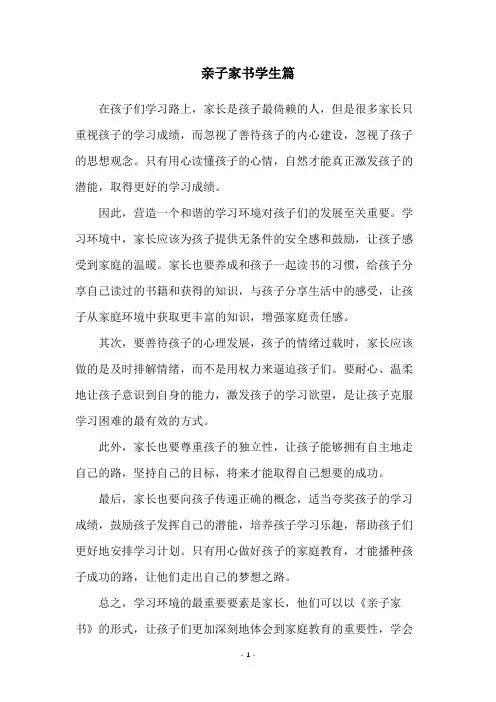 亲子家书学生篇

在孩子们学习路上，家长是孩子最倚赖的人，但是很多家长只重视孩子的学习成绩，而忽视了善待孩子的内心建设，忽视了孩子的思想观念。只有用心读懂孩子的心情，自然才能真正激发孩子的潜能，取得更好的学习成绩。

因此，营造一个和谐的学习环境对孩子们的发展至关重要。学习环境中，家长应该为孩子提供无条件的安全感和鼓励，让孩子感受到家庭的温暖。家长也要养成和孩子一起读书的习惯，给孩子分享自己读过的书籍和获得的知识，与孩子分享生活中的感受，让孩子从家庭环境中获取更丰富的知识，增强家庭责任感。

其次，要善待孩子的心理发展，孩子的情绪过载时，家长应该做的是及时排解情绪，而不是用权力来逼迫孩子们。要耐心、温柔地让孩子意识到自身的能力，激发孩子的学习欲望，是让孩子克服学习困难的最有效的方式。

此外，家长也要尊重孩子的独立性，让孩子能够拥有自主地走自己的路，坚持自己的目标，将来才能取得自己想要的成功。

最后，家长也要向孩子传递正确的概念，适当夸奖孩子的学习成绩，鼓励孩子发挥自己的潜能，培养孩子学习乐趣，帮助孩子们更好地安排学习计划。只有用心做好孩子的家庭教育，才能播种孩子成功的路，让他们走出自己的梦想之路。

总之，学习环境的最重要要素是家长，他们可以以《亲子家书》的形式，让孩子们更加深刻地体会到家庭教育的重要性，学会

- 1 -